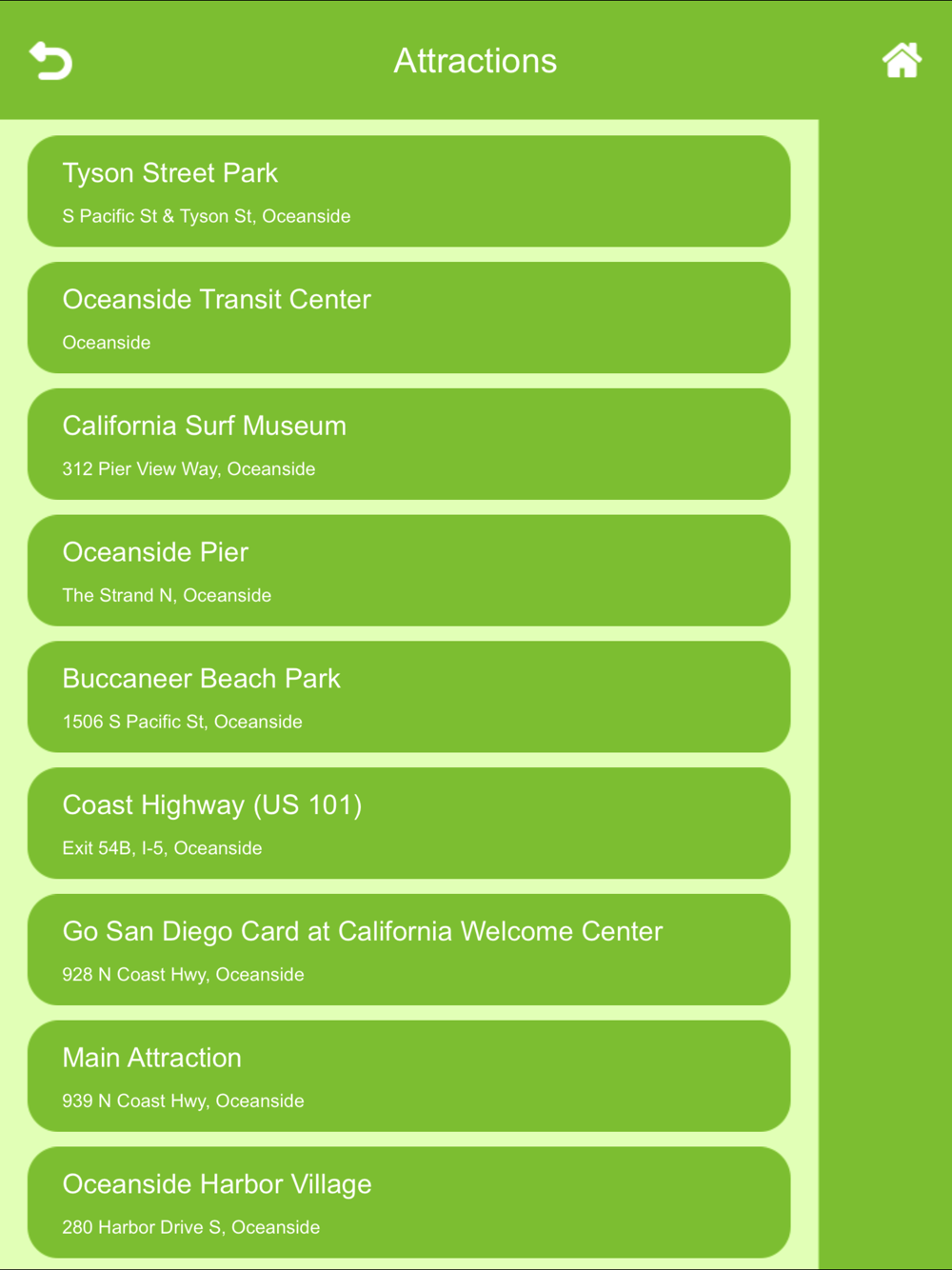 Attractions

Tyson Street Park
S Pacific St & Tyson St, Oceanside

Oceanside Transit Center
Oceanside

California Surf Museum
312 Pier View Way, Oceanside

Oceanside Pier
The Strand N, Oceanside

Buccaneer Beach Park
1506 S Pacific St, Oceanside

Coast Highway (US 101)
Exit 54B, I-5, Oceanside

Go San Diego Card at California Welcome Center
928 N Coast Hwy, Oceanside

Main Attraction
939 N Coast Hwy, Oceanside

Oceanside Harbor Village
280 Harbor Drive S, Oceanside